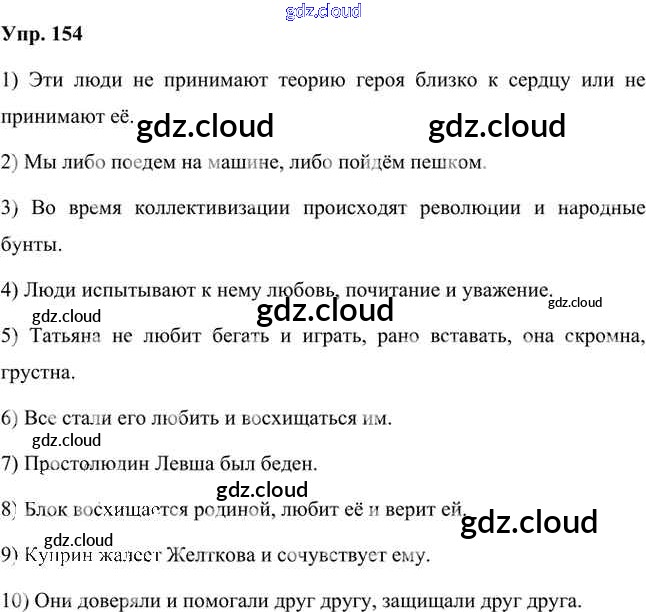 Упр. 154

1) Эти люди не принимают теорию героя близко к сердцу или не принимают её.

2) Мы либо поедем на машине, либо пойдём пешком.

3) Во время коллективизации происходят революции и народные бунты.

4) Люди испытывают к нему любовь, почитание и уважение.

5) Татьяна не любит бегать и играть, рано вставать, она скромна, грустна.

6) Все стали его любить и восхищаться им.

7) Простолюдин Левша был беден.

8) Блок восхищается родиной, любит её и верит ей.

9) Куприн жалеет Желткова и сочувствует ему.

10) Они доверяли и помогали друг другу, защищали друг друга.

gdz.cloud